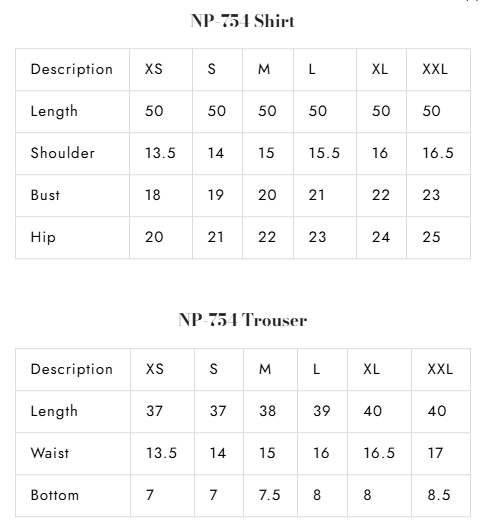 NP-754 Shirt

| Description | XS | S | M | L | XL | XXL |
|---|---|---|---|---|---|---|
| Length | 50 | 50 | 50 | 50 | 50 | 50 |
| Shoulder | 13.5 | 14 | 15 | 15.5 | 16 | 16.5 |
| Bust | 18 | 19 | 20 | 21 | 22 | 23 |
| Hip | 20 | 21 | 22 | 23 | 24 | 25 |

NP-754 Trouser

| Description | XS | S | M | L | XL | XXL |
|---|---|---|---|---|---|---|
| Length | 37 | 37 | 38 | 39 | 40 | 40 |
| Waist | 13.5 | 14 | 15 | 16 | 16.5 | 17 |
| Bottom | 7 | 7 | 7.5 | 8 | 8 | 8.5 |